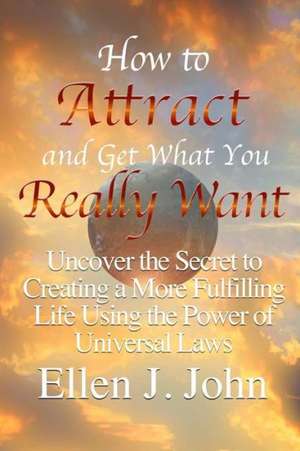 How to
Attract
and Get What You
Really Want

Uncover the Secret to Creating a More Fulfilling Life Using the Power of Universal Laws

Ellen J. John